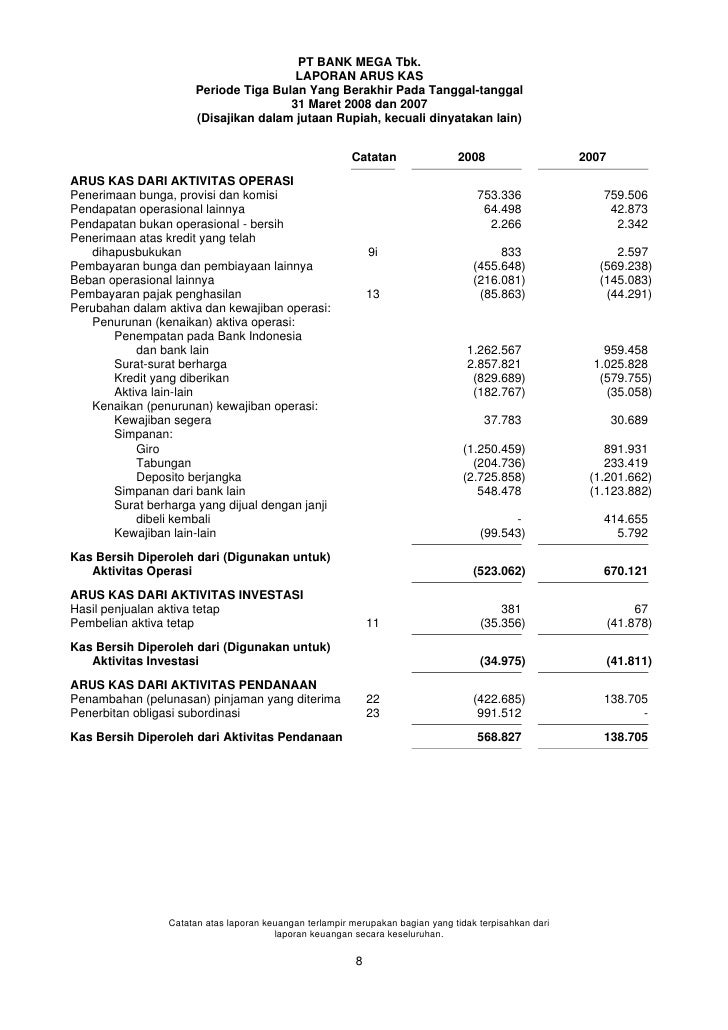 PT BANK MEGA Tbk.
LAPORAN ARUS KAS
Periode Tiga Bulan Yang Berakhir Pada Tanggal-tanggal
31 Maret 2008 dan 2007
(Disajikan dalam jutaan Rupiah, kecuali dinyatakan lain)

| | Catatan | 2008 | 2007 |
|---|---|---|---|
| ARUS KAS DARI AKTIVITAS OPERASI | | | |
| Penerimaan bunga, provisi dan komisi | | 753.336 | 759.506 |
| Pendapatan operasional lainnya | | 64.498 | 42.873 |
| Pendapatan bukan operasional - bersih | | 2.266 | 2.342 |
| Penerimaan atas kredit yang telah dihapusbukukan | 9i | 833 | 2.597 |
| Pembayaran bunga dan pembiayaan lainnya | | (455.648) | (569.238) |
| Beban operasional lainnya | | (216.081) | (145.083) |
| Pembayaran pajak penghasilan | 13 | (85.863) | (44.291) |
| Perubahan dalam aktiva dan kewajiban operasi: | | | |
| Penurunan (kenaikan) aktiva operasi: | | | |
| Penempatan pada Bank Indonesia dan bank lain | | 1.262.567 | 959.458 |
| Surat-surat berharga | | 2.857.821 | 1.025.828 |
| Kredit yang diberikan | | (829.689) | (579.755) |
| Aktiva lain-lain | | (182.767) | (35.058) |
| Kenaikan (penurunan) kewajiban operasi: | | | |
| Kewajiban segera | | 37.783 | 30.689 |
| Simpanan: | | | |
| Giro | | (1.250.459) | 891.931 |
| Tabungan | | (204.736) | 233.419 |
| Deposito berjangka | | (2.725.858) | (1.201.662) |
| Simpanan dari bank lain | | 548.478 | (1.123.882) |
| Surat berharga yang dijual dengan janji dibeli kembali | | - | 414.655 |
| Kewajiban lain-lain | | (99.543) | 5.792 |
| Kas Bersih Diperoleh dari (Digunakan untuk) Aktivitas Operasi | | (523.062) | 670.121 |
| ARUS KAS DARI AKTIVITAS INVESTASI | | | |
| Hasil penjualan aktiva tetap | | 381 | 67 |
| Pembelian aktiva tetap | 11 | (35.356) | (41.878) |
| Kas Bersih Diperoleh dari (Digunakan untuk) Aktivitas Investasi | | (34.975) | (41.811) |
| ARUS KAS DARI AKTIVITAS PENDANAAN | | | |
| Penambahan (pelunasan) pinjaman yang diterima | 22 | (422.685) | 138.705 |
| Penerbitan obligasi subordinasi | 23 | 991.512 | - |
| Kas Bersih Diperoleh dari Aktivitas Pendanaan | | 568.827 | 138.705 |

Catatan atas laporan keuangan terlampir merupakan bagian yang tidak terpisahkan dari laporan keuangan secara keseluruhan.

8